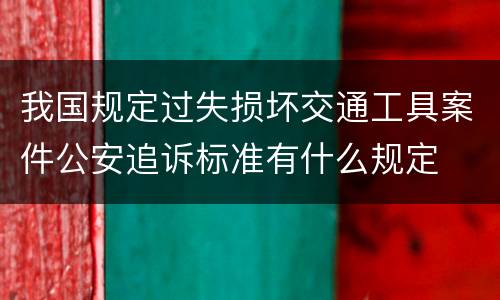 我国规定过失损坏交通工具案件公安追诉标准有什么规定